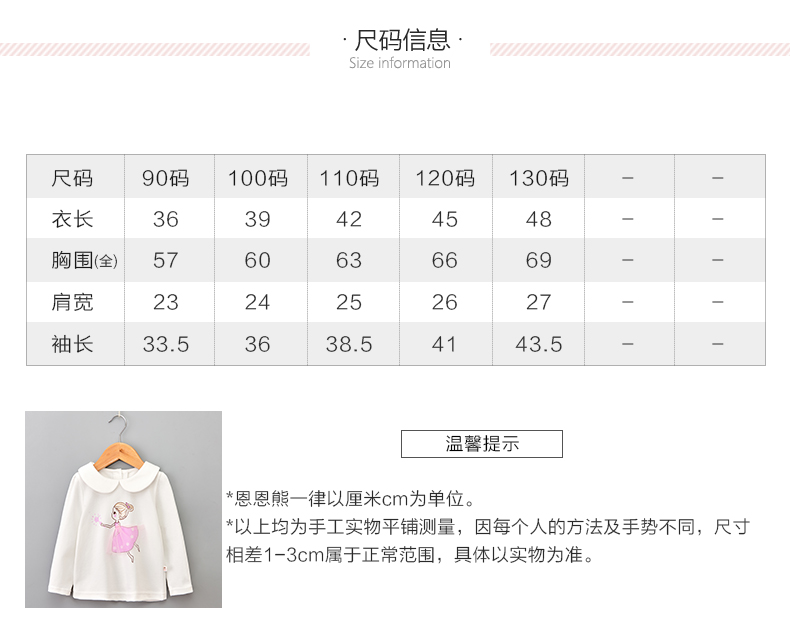 · 尺码信息 ·
Size information

| 尺码 | 90码 | 100码 | 110码 | 120码 | 130码 | - | - |
|---|---|---|---|---|---|---|---|
| 衣长 | 36 | 39 | 42 | 45 | 48 | - | - |
| 胸围(全) | 57 | 60 | 63 | 66 | 69 | - | - |
| 肩宽 | 23 | 24 | 25 | 26 | 27 | - | - |
| 袖长 | 33.5 | 36 | 38.5 | 41 | 43.5 | - | - |

温馨提示

*恩恩熊一律以厘米cm为单位。

*以上均为手工实物平铺测量，因每个人的方法及手势不同，尺寸相差1-3cm属于正常范围，具体以实物为准。